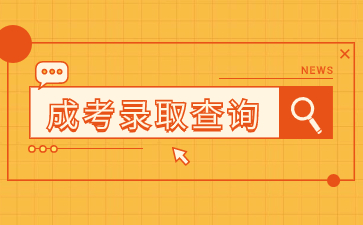 NEWS

成考录取查询